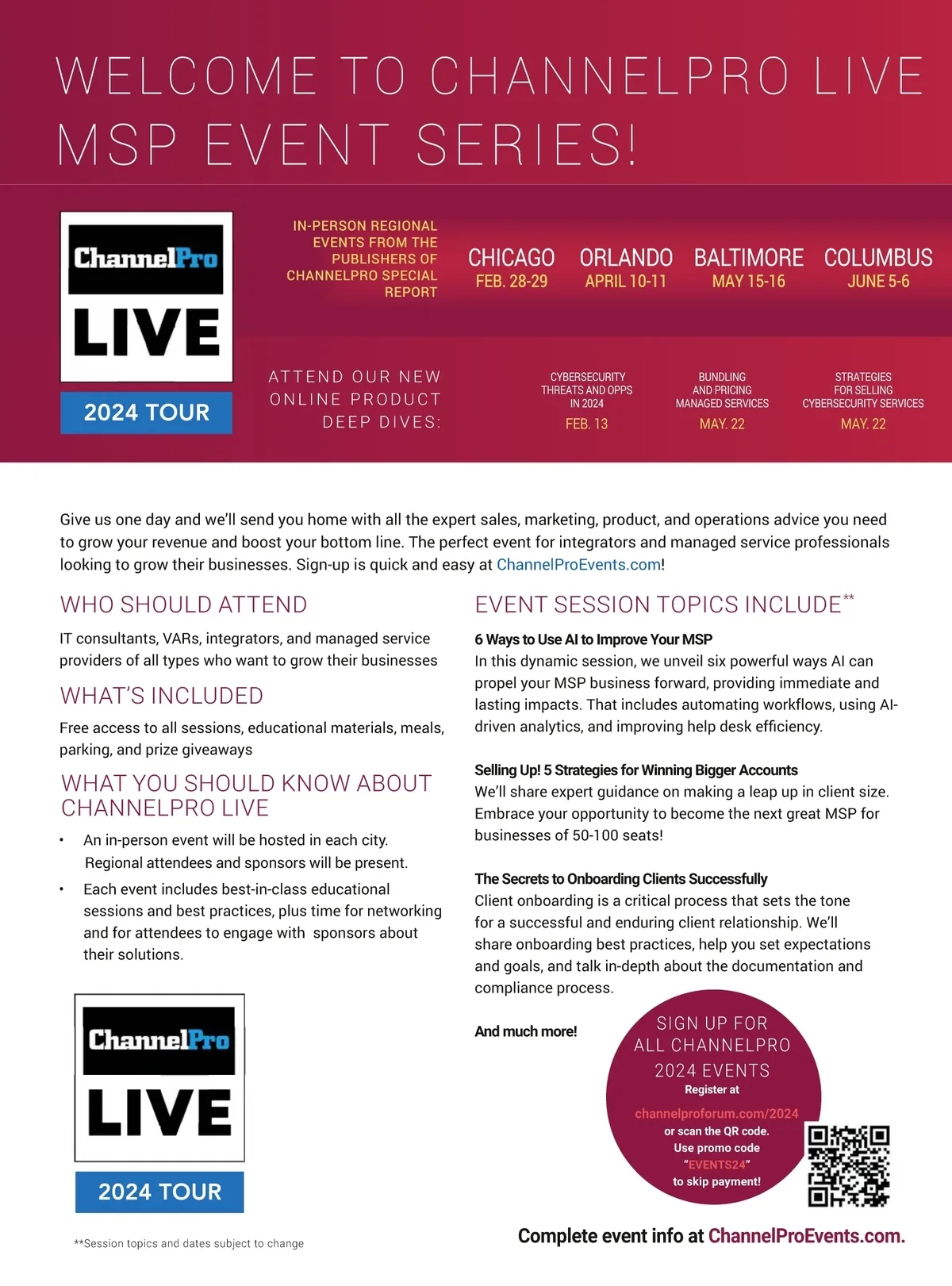 WELCOME TO CHANNELPRO LIVE MSP EVENT SERIES!

ChannelPro LIVE

2024 TOUR

IN-PERSON REGIONAL EVENTS FROM THE PUBLISHERS OF CHANNELPRO SPECIAL REPORT

CHICAGO
FEB. 28-29

ORLANDO
APRIL 10-11

BALTIMORE
MAY 15-16

COLUMBUS
JUNE 5-6

ATTEND OUR NEW ONLINE PRODUCT DEEP DIVES:

CYBERSECURITY THREATS AND OPPS IN 2024
FEB. 13

BUNDLING AND PRICING MANAGED SERVICES
MAY. 22

STRATEGIES FOR SELLING CYBERSECURITY SERVICES
MAY. 22

Give us one day and we'll send you home with all the expert sales, marketing, product, and operations advice you need to grow your revenue and boost your bottom line. The perfect event for integrators and managed service professionals looking to grow their businesses. Sign-up is quick and easy at ChannelProEvents.com!

WHO SHOULD ATTEND

IT consultants, VARs, integrators, and managed service providers of all types who want to grow their businesses

WHAT'S INCLUDED

Free access to all sessions, educational materials, meals, parking, and prize giveaways

WHAT YOU SHOULD KNOW ABOUT CHANNELPRO LIVE

• An in-person event will be hosted in each city. Regional attendees and sponsors will be present.
• Each event includes best-in-class educational sessions and best practices, plus time for networking and for attendees to engage with sponsors about their solutions.

ChannelPro LIVE

2024 TOUR

**Session topics and dates subject to change

EVENT SESSION TOPICS INCLUDE**

6 Ways to Use AI to Improve Your MSP
In this dynamic session, we unveil six powerful ways AI can propel your MSP business forward, providing immediate and lasting impacts. That includes automating workflows, using AI-driven analytics, and improving help desk efficiency.

Selling Up! 5 Strategies for Winning Bigger Accounts
We'll share expert guidance on making a leap up in client size. Embrace your opportunity to become the next great MSP for businesses of 50-100 seats!

The Secrets to Onboarding Clients Successfully
Client onboarding is a critical process that sets the tone for a successful and enduring client relationship. We'll share onboarding best practices, help you set expectations and goals, and talk in-depth about the documentation and compliance process.

And much more!

SIGN UP FOR ALL CHANNELPRO 2024 EVENTS
Register at
channelproforum.com/2024
or scan the QR code.
Use promo code "EVENTS24" to skip payment!

Complete event info at ChannelProEvents.com.